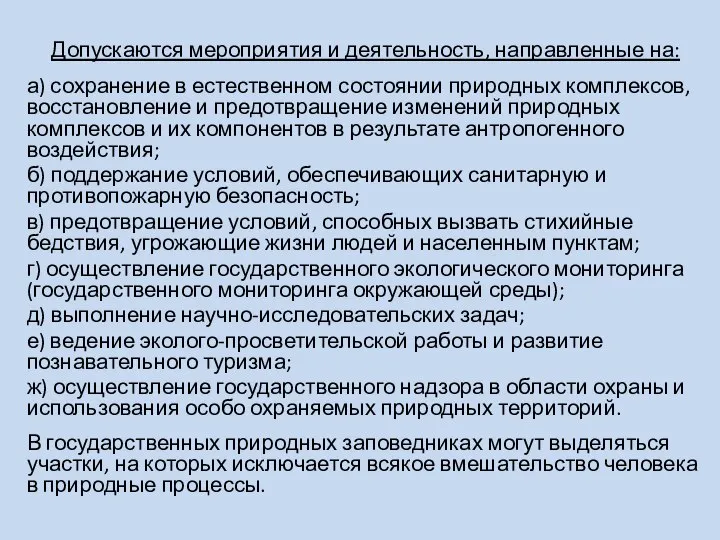 Допускаются мероприятия и деятельность, направленные на:

а) сохранение в естественном состоянии природных комплексов, восстановление и предотвращение изменений природных комплексов и их компонентов в результате антропогенного воздействия;

б) поддержание условий, обеспечивающих санитарную и противопожарную безопасность;

в) предотвращение условий, способных вызвать стихийные бедствия, угрожающие жизни людей и населенным пунктам;

г) осуществление государственного экологического мониторинга (государственного мониторинга окружающей среды);

д) выполнение научно-исследовательских задач;

е) ведение эколого-просветительской работы и развитие познавательного туризма;

ж) осуществление государственного надзора в области охраны и использования особо охраняемых природных территорий.

В государственных природных заповедниках могут выделяться участки, на которых исключается всякое вмешательство человека в природные процессы.